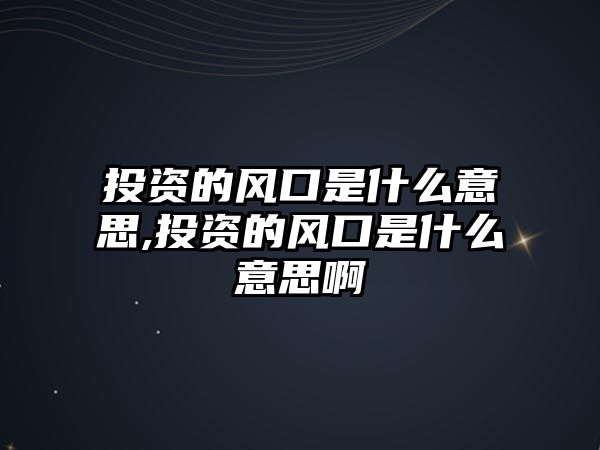 投资的风口是什么意思,投资的风口是什么意思啊